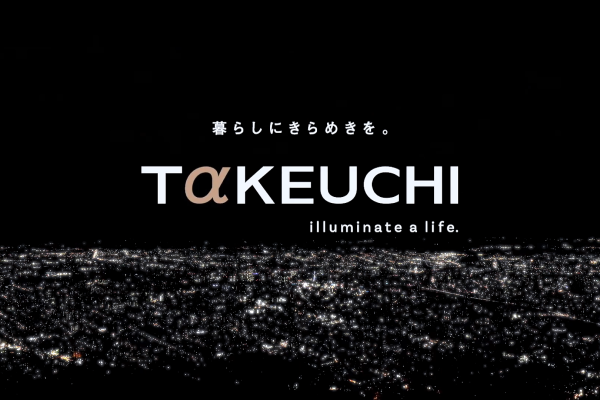 暮らしにきらめきを。

TαKEUCHI

illuminate a life.